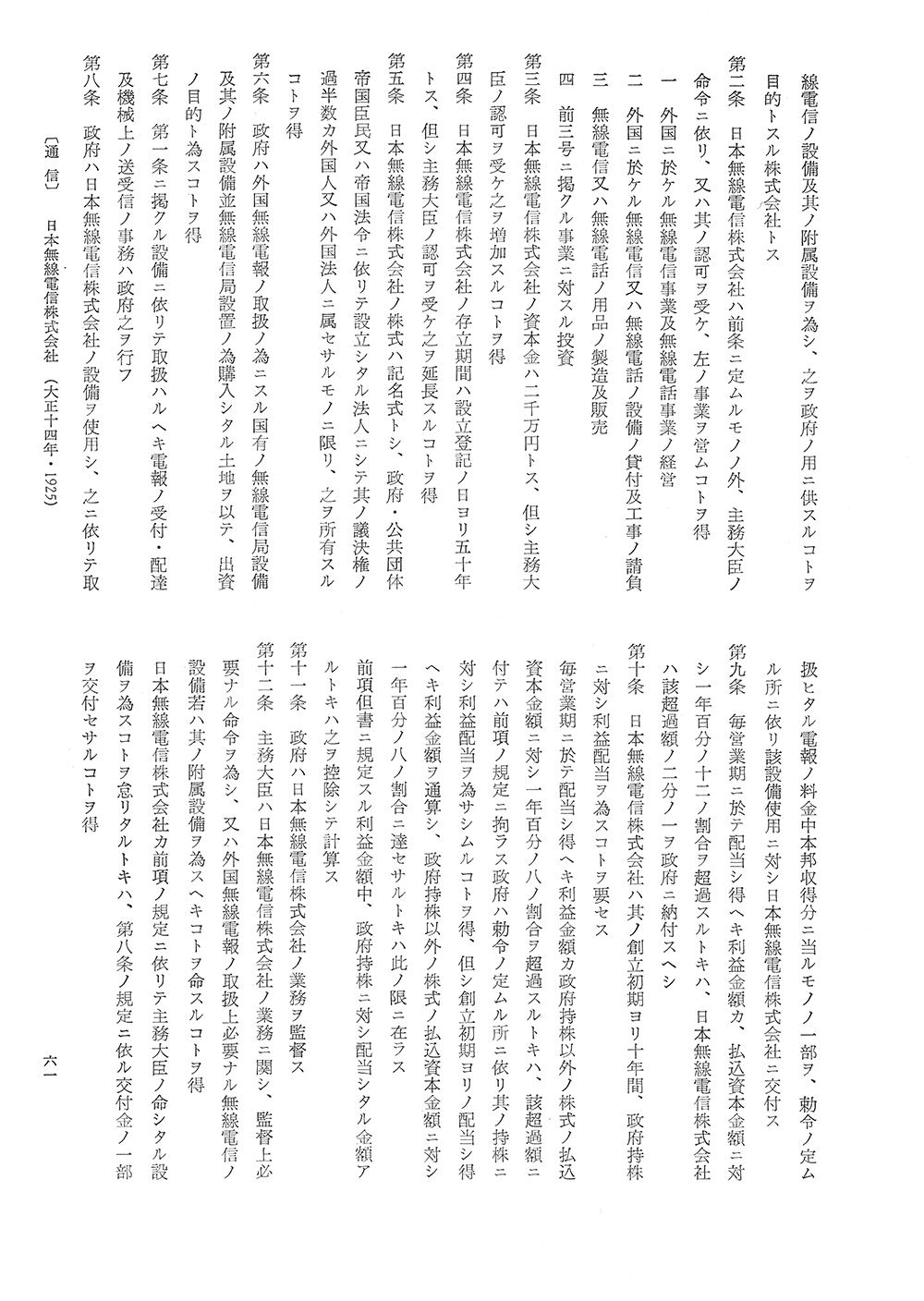 線電信ノ設備及其ノ附属設備ヲ為シ、之ヲ政府ノ用ニ供スルコトヲ目的トスル株式会社トス

第二条　日本無線電信株式会社ハ前条ニ定ムルモノノ外、主務大臣ノ命令ニ依リ、又ハ其ノ認可ヲ受ケ、左ノ事業ヲ営ムコトヲ得

一　外国ニ於ケル無線電信事業及無線電話事業ノ経営

二　外国ニ於ケル無線電信又ハ無線電話ノ設備ノ貸付及工事ノ請負

三　無線電信又ハ無線電話ノ用品ノ製造及販売

四　前三号ニ掲クル事業ニ対スル投資

第三条　日本無線電信株式会社ノ資本金ハ二千万円トス、但シ主務大臣ノ認可ヲ受ケ之ヲ増加スルコトヲ得

第四条　日本無線電信株式会社ノ存立期間ハ設立登記ノ日ヨリ五十年トス、但シ主務大臣ノ認可ヲ受ケ之ヲ延長スルコトヲ得

第五条　日本無線電信株式会社ノ株式ハ記名式トシ、政府・公共団体帝国臣民又ハ帝国法令ニ依リテ設立シタル法人ニシテ其ノ議決権ノ過半数カ外国人又ハ外国法人ニ属セサルモノニ限リ、之ヲ所有スルコトヲ得

第六条　政府ハ外国無線電報ノ取扱ノ為ニスル国有ノ無線電信局設備及其ノ附属設備並無線電信局設置ノ為購入シタル土地ヲ以テ、出資ノ目的ト為スコトヲ得

第七条　第一条ニ掲クル設備ニ依リテ取扱ハルヘキ電報ノ受付・配達及機械上ノ送受信ノ事務ハ政府之ヲ行フ

第八条　政府ハ日本無線電信株式会社ノ設備ヲ使用シ、之ニ依リテ取扱ヒタル電報ノ料金中本邦収得分ニ当ルモノノ一部ヲ、勅令ノ定ムル所ニ依リ該設備使用ニ対シ日本無線電信株式会社ニ交付ス

第九条　毎営業期ニ於テ配当シ得ヘキ利益金額カ、払込資本金額ニ対シ一年百分ノ十二ノ割合ヲ超過スルトキハ、日本無線電信株式会社ハ該超過額ノ二分ノ一ヲ政府ニ納付スヘシ

第十条　日本無線電信株式会社ハ其ノ創立初期ヨリ十年間、政府持株ニ対シ利益配当ヲ為スコトヲ要セス

毎営業期ニ於テ配当シ得ヘキ利益金額カ政府持株以外ノ株式ノ払込資本金額ニ対シ一年百分ノ八ノ割合ヲ超過スルトキハ、該超過額ニ付テハ前項ノ規定ニ拘ラス政府ハ勅令ノ定ムル所ニ依リ其ノ持株ニ対シ利益配当ヲ為サシムルコトヲ得、但シ創立初期ヨリノ配当シ得ヘキ利益金額ヲ通算シ、政府持株以外ノ株式ノ払込資本金額ニ対シ一年百分ノ八ノ割合ニ達セサルトキハ此ノ限ニ在ラス

前項但書ニ規定スル利益金額中、政府持株ニ対シ配当シタル金額アルトキハ之ヲ控除シテ計算ス

第十一条　政府ハ日本無線電信株式会社ノ業務ヲ監督ス

第十二条　主務大臣ハ日本無線電信株式会社ノ業務ニ関シ、監督上必要ナル命令ヲ為シ、又ハ外国無線電報ノ取扱上必要ナル無線電信ノ設備若ハ其ノ附属設備ヲ為スヘキコトヲ命スルコトヲ得

日本無線電信株式会社カ前項ノ規定ニ依リテ主務大臣ノ命シタル設備ヲ為スコトヲ怠リタルトキハ、第八条ノ規定ニ依ル交付金ノ一部ヲ交付セサルコトヲ得

〔通　信〕　日本無線電信株式会社　（大正十四年・1925）

六一